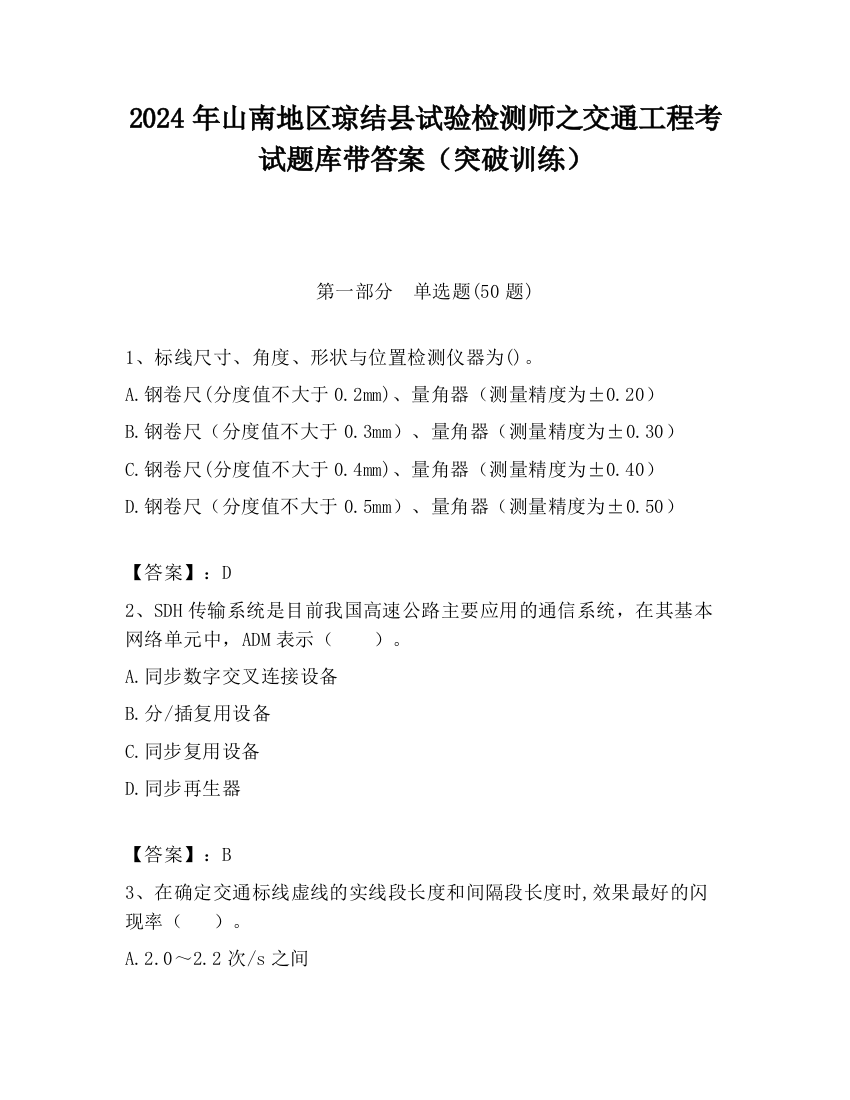 2024 年山南地区琼结县试验检测师之交通工程考试题库带答案（突破训练）

第一部分　单选题(50 题)

1、标线尺寸、角度、形状与位置检测仪器为()。

A.钢卷尺(分度值不大于 0.2mm)、量角器（测量精度为±0.20）

B.钢卷尺（分度值不大于 0.3mm）、量角器（测量精度为±0.30）

C.钢卷尺(分度值不大于 0.4mm)、量角器（测量精度为±0.40）

D.钢卷尺（分度值不大于 0.5mm）、量角器（测量精度为±0.50）

【答案】：D

2、SDH 传输系统是目前我国高速公路主要应用的通信系统，在其基本网络单元中，ADM 表示（　　）。

A.同步数字交叉连接设备

B.分/插复用设备

C.同步复用设备

D.同步再生器

【答案】：B

3、在确定交通标线虚线的实线段长度和间隔段长度时,效果最好的闪现率（　　）。

A.2.0～2.2 次/s 之间